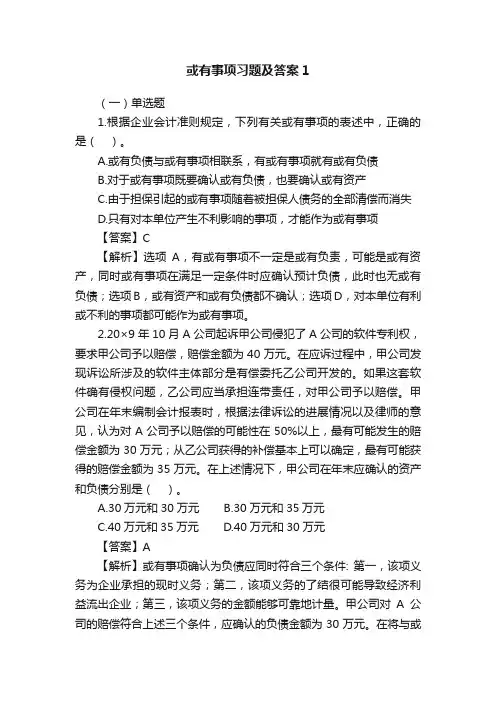 或有事项习题及答案 1

（一）单选题

1.根据企业会计准则规定，下列有关或有事项的表述中，正确的是（ ）。

A.或有负债与或有事项相联系，有或有事项就有或有负债

B.对于或有事项既要确认或有负债，也要确认或有资产

C.由于担保引起的或有事项随着被担保人债务的全部清偿而消失

D.只有对本单位产生不利影响的事项，才能作为或有事项

【答案】C

【解析】选项 A，有或有事项不一定是或有负责，可能是或有资产，同时或有事项在满足一定条件时应确认预计负债，此时也无或有负债；选项 B，或有资产和或有负债都不确认；选项 D，对本单位有利或不利的事项都可能作为或有事项。

2.20×9 年 10 月 A 公司起诉甲公司侵犯了 A 公司的软件专利权，要求甲公司予以赔偿，赔偿金额为 40 万元。在应诉过程中，甲公司发现诉讼所涉及的软件主体部分是有偿委托乙公司开发的。如果这套软件确有侵权问题，乙公司应当承担连带责任，对甲公司予以赔偿。甲公司在年末编制会计报表时，根据法律诉讼的进展情况以及律师的意见，认为对 A 公司予以赔偿的可能性在 50%以上，最有可能发生的赔偿金额为 30 万元；从乙公司获得的补偿基本上可以确定，最有可能获得的赔偿金额为 35 万元。在上述情况下，甲公司在年末应确认的资产和负债分别是（ ）。

A.30 万元和 30 万元　　B.30 万元和 35 万元

C.40 万元和 35 万元　　D.40 万元和 30 万元

【答案】A

【解析】或有事项确认为负债应同时符合三个条件: 第一，该项义务为企业承担的现时义务；第二，该项义务的了结很可能导致经济利益流出企业；第三，该项义务的金额能够可靠地计量。甲公司对 A 公司的赔偿符合上述三个条件，应确认的负债金额为 30 万元。在将与或